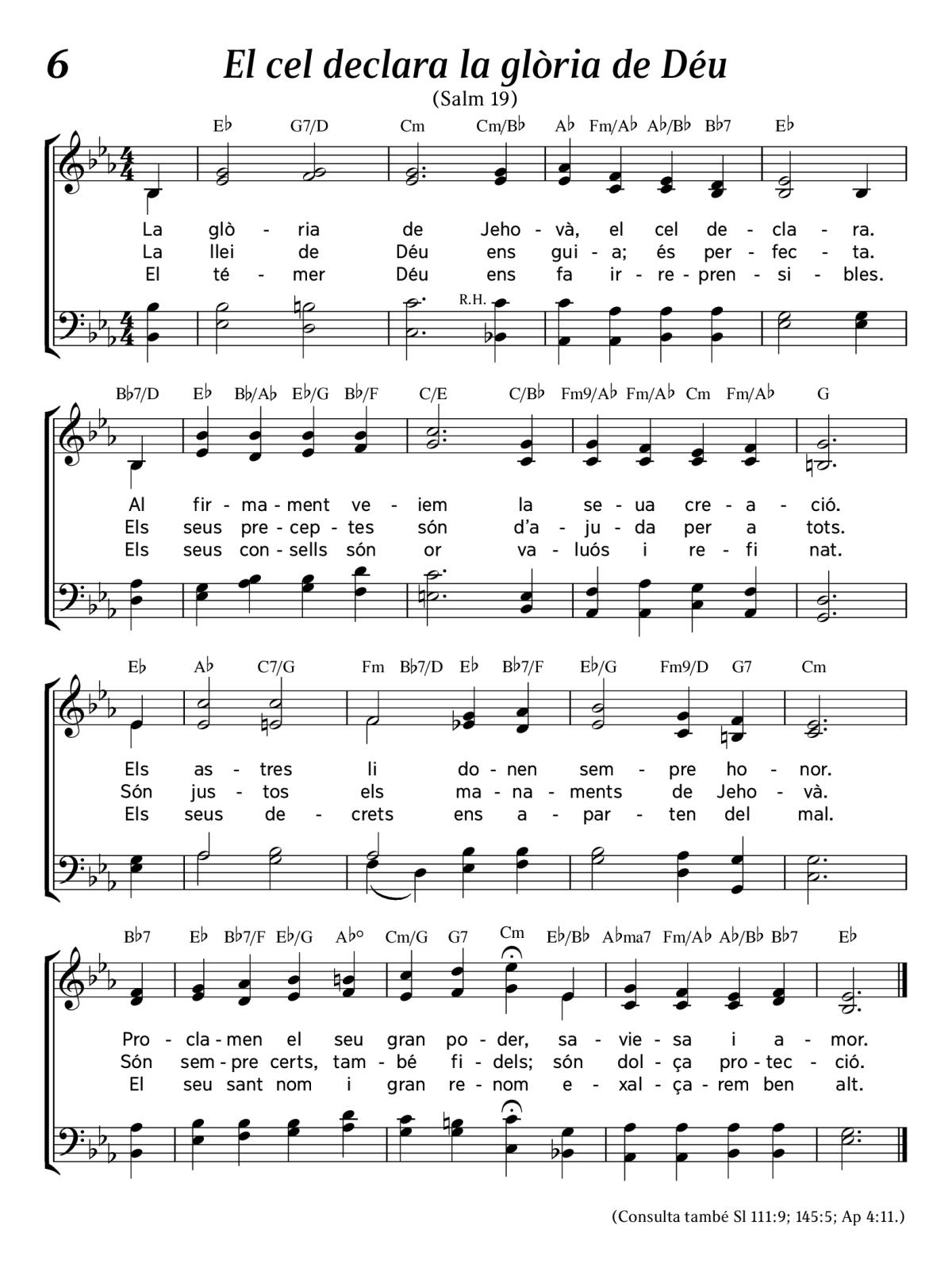 6

El cel declara la glòria de Déu

(Salm 19)

E♭ G7/D Cm Cm/B♭ A♭ Fm/A♭ A♭/B♭ B♭7 E♭

La glò - ria de Jeho - và, el cel de - cla - ra.
La llei de Déu ens gui - a; és per - fec - ta.
El té - mer Déu ens fa ir - re - pren - si - bles.

R.H.

B♭7/D E♭ B♭/A♭ E♭/G B♭/F C/E C/B♭ Fm9/A♭ Fm/A♭ Cm Fm/A♭ G

Al fir - ma - ment ve - iem la se - ua cre - a - ció.
Els seus pre - cep - tes són d'a - ju - da per a tots.
Els seus con - sells són or va - luós i re - fi nat.

E♭ A♭ C7/G Fm B♭7/D E♭ B♭7/F E♭/G Fm9/D G7 Cm

Els as - tres li do - nen sem - pre ho - nor.
Són jus - tos els ma - na - ments de Jeho - và.
Els seus de - crets ens a - par - ten del mal.

B♭7 E♭ B♭7/F E♭/G A♭° Cm/G G7 Cm E♭/B♭ A♭ma7 Fm/A♭ A♭/B♭ B♭7 E♭

Pro - cla - men el seu gran po - der, sa - vie - sa i a - mor.
Són sem - pre certs, tam - bé fi - dels; són dol - ça pro - tec - ció.
El seu sant nom i gran re - nom e - xal - ça - rem ben alt.

(Consulta també Sl 111:9; 145:5; Ap 4:11.)